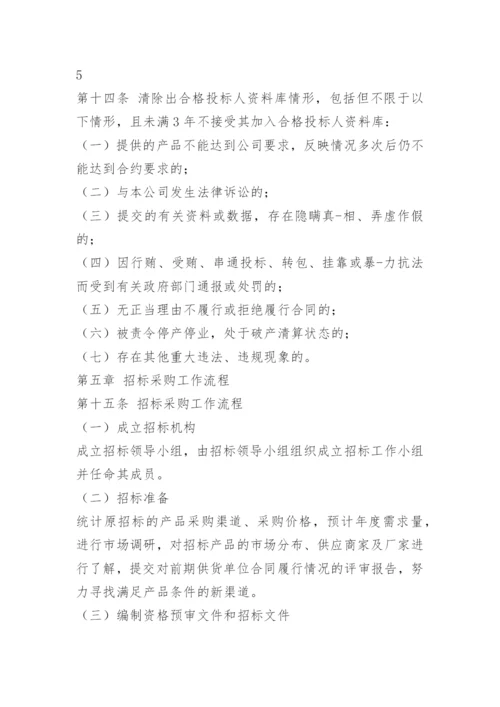 5

第十四条 清除出合格投标人资料库情形，包括但不限于以下情形，且未满3年不接受其加入合格投标人资料库：

（一）提供的产品不能达到公司要求，反映情况多次后仍不能达到合约要求的；

（二）与本公司发生法律诉讼的；

（三）提交的有关资料或数据，存在隐瞒真-相、弄虚作假的；

（四）因行贿、受贿、串通投标、转包、挂靠或暴-力抗法而受到有关政府部门通报或处罚的；

（五）无正当理由不履行或拒绝履行合同的；

（六）被责令停产停业，处于破产清算状态的；

（七）存在其他重大违法、违规现象的。

第五章 招标采购工作流程

第十五条 招标采购工作流程

（一）成立招标机构

成立招标领导小组，由招标领导小组组织成立招标工作小组并任命其成员。

（二）招标准备

统计原招标的产品采购渠道、采购价格，预计年度需求量，进行市场调研，对招标产品的市场分布、供应商家及厂家进行了解，提交对前期供货单位合同履行情况的评审报告，努力寻找满足产品条件的新渠道。

（三）编制资格预审文件和招标文件